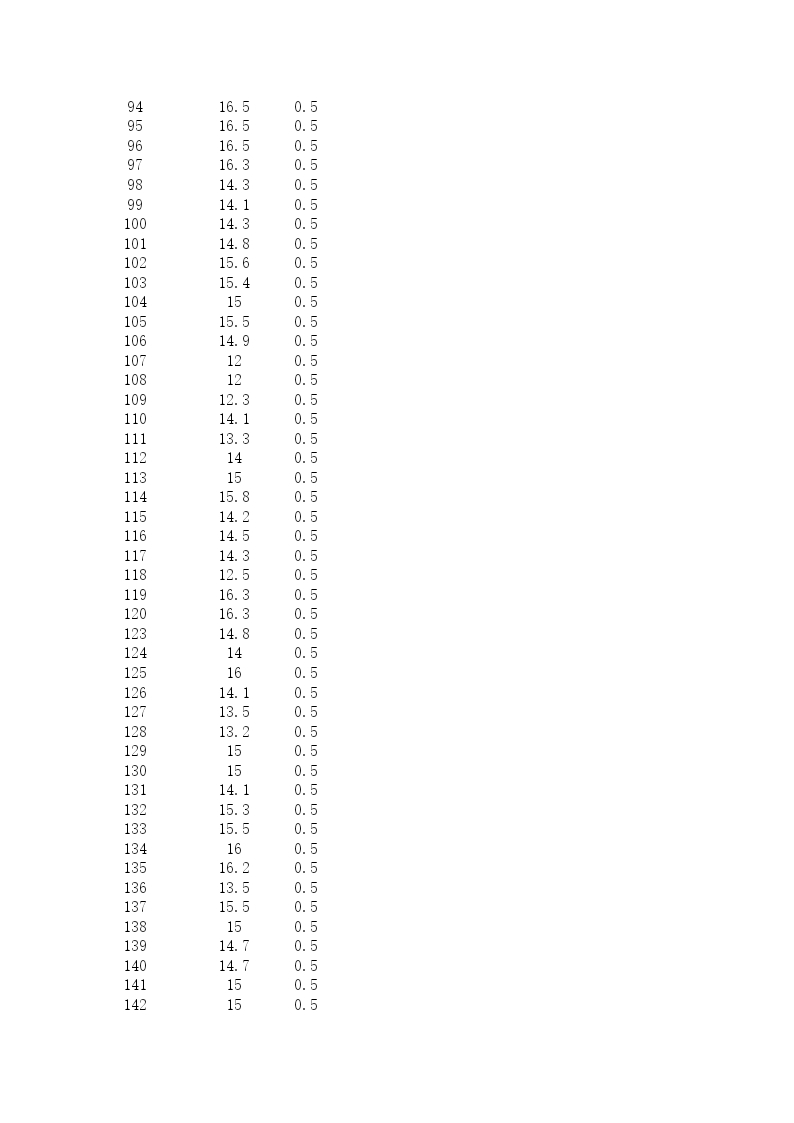 | | | |
|---|---|---|
| 94 | 16.5 | 0.5 |
| 95 | 16.5 | 0.5 |
| 96 | 16.5 | 0.5 |
| 97 | 16.3 | 0.5 |
| 98 | 14.3 | 0.5 |
| 99 | 14.1 | 0.5 |
| 100 | 14.3 | 0.5 |
| 101 | 14.8 | 0.5 |
| 102 | 15.6 | 0.5 |
| 103 | 15.4 | 0.5 |
| 104 | 15 | 0.5 |
| 105 | 15.5 | 0.5 |
| 106 | 14.9 | 0.5 |
| 107 | 12 | 0.5 |
| 108 | 12 | 0.5 |
| 109 | 12.3 | 0.5 |
| 110 | 14.1 | 0.5 |
| 111 | 13.3 | 0.5 |
| 112 | 14 | 0.5 |
| 113 | 15 | 0.5 |
| 114 | 15.8 | 0.5 |
| 115 | 14.2 | 0.5 |
| 116 | 14.5 | 0.5 |
| 117 | 14.3 | 0.5 |
| 118 | 12.5 | 0.5 |
| 119 | 16.3 | 0.5 |
| 120 | 16.3 | 0.5 |
| 123 | 14.8 | 0.5 |
| 124 | 14 | 0.5 |
| 125 | 16 | 0.5 |
| 126 | 14.1 | 0.5 |
| 127 | 13.5 | 0.5 |
| 128 | 13.2 | 0.5 |
| 129 | 15 | 0.5 |
| 130 | 15 | 0.5 |
| 131 | 14.1 | 0.5 |
| 132 | 15.3 | 0.5 |
| 133 | 15.5 | 0.5 |
| 134 | 16 | 0.5 |
| 135 | 16.2 | 0.5 |
| 136 | 13.5 | 0.5 |
| 137 | 15.5 | 0.5 |
| 138 | 15 | 0.5 |
| 139 | 14.7 | 0.5 |
| 140 | 14.7 | 0.5 |
| 141 | 15 | 0.5 |
| 142 | 15 | 0.5 |